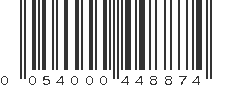 0 054000 448874